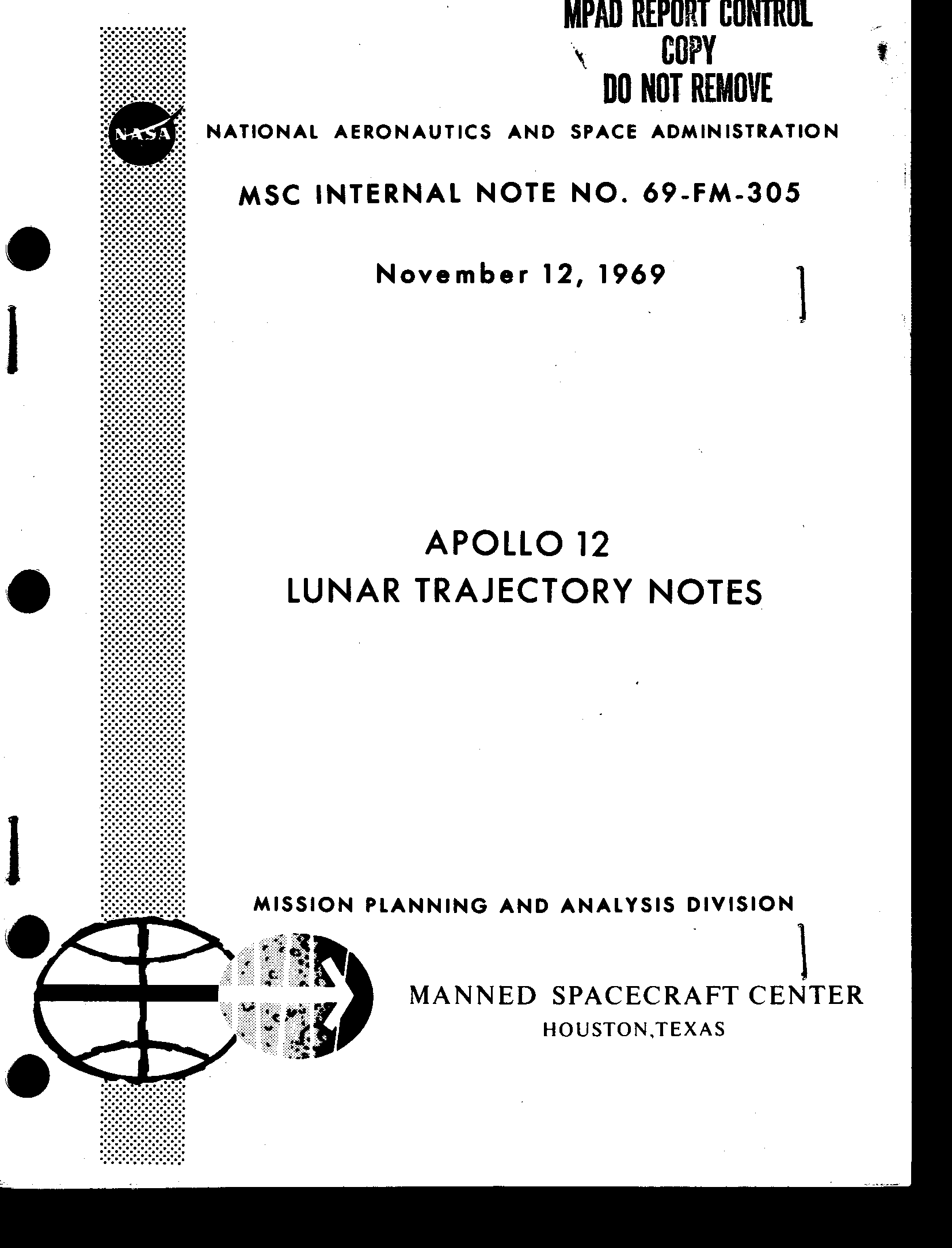 MPAD REPORT CONTROL
COPY
DO NOT REMOVE

NASA

NATIONAL AERONAUTICS AND SPACE ADMINISTRATION

MSC INTERNAL NOTE NO. 69-FM-305

November 12, 1969

APOLLO 12
LUNAR TRAJECTORY NOTES

MISSION PLANNING AND ANALYSIS DIVISION

MANNED SPACECRAFT CENTER
HOUSTON,TEXAS